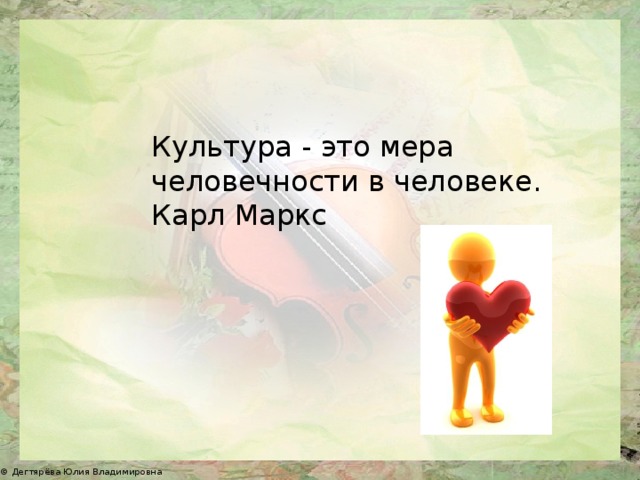 Культура - это мера человечности в человеке.
Карл Маркс

© Дегтярёва Юлия Владимировна